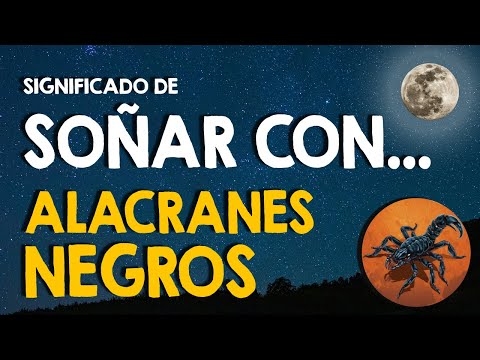 SIGNIFICADO DE
SOÑAR CON...
ALACRANES
NEGROS